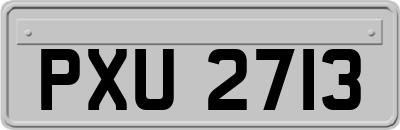 PXU 2713